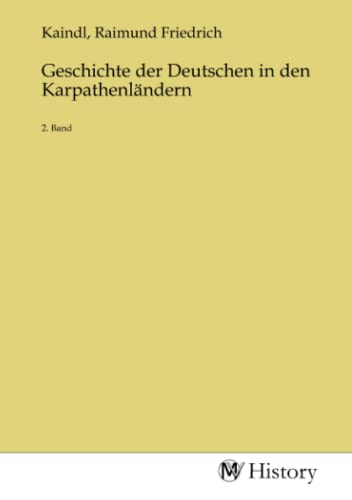 Kaindl, Raimund Friedrich

Geschichte der Deutschen in den Karpathenländern

2. Band

MV History